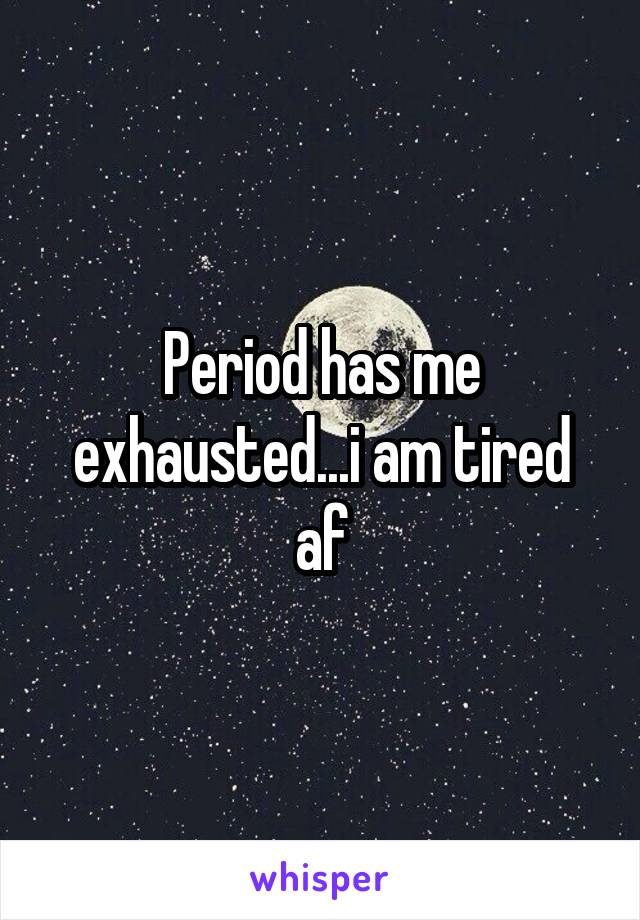 Period has me exhausted...i am tired af

whisper